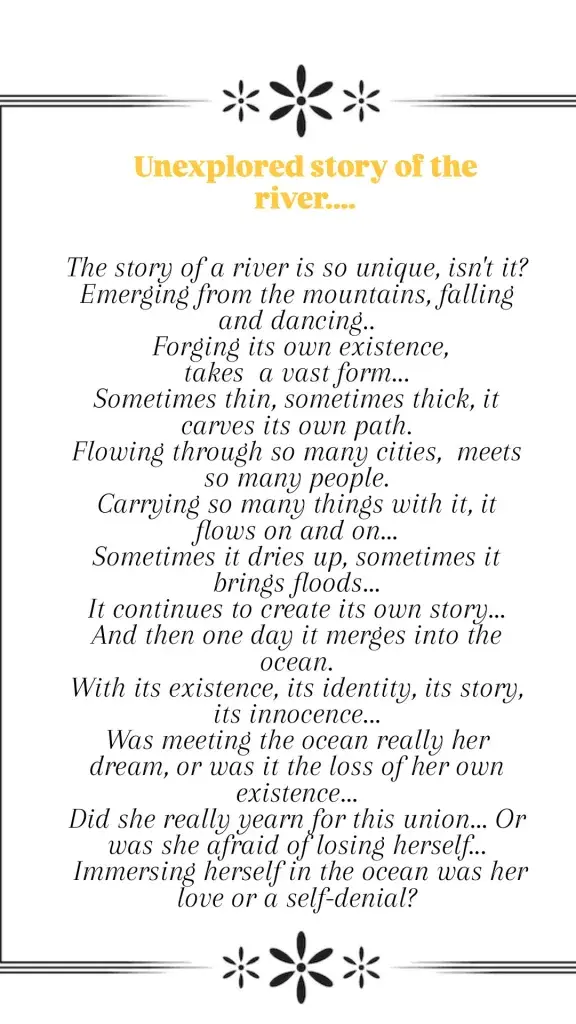 Unexplored story of the river....

The story of a river is so unique, isn't it?
Emerging from the mountains, falling and dancing..
Forging its own existence, takes a vast form...
Sometimes thin, sometimes thick, it carves its own path.
Flowing through so many cities, meets so many people.
Carrying so many things with it, it flows on and on...
Sometimes it dries up, sometimes it brings floods...
It continues to create its own story...
And then one day it merges into the ocean.
With its existence, its identity, its story, its innocence...
Was meeting the ocean really her dream, or was it the loss of her own existence...
Did she really yearn for this union... Or was she afraid of losing herself...
Immersing herself in the ocean was her love or a self-denial?